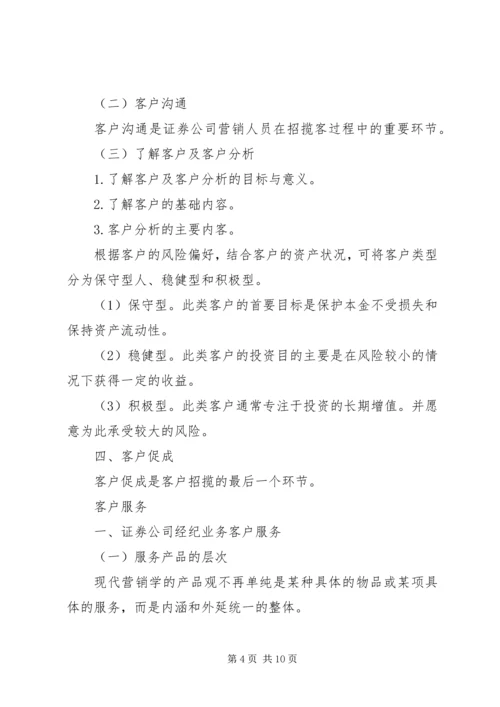 （二）客户沟通

客户沟通是证券公司营销人员在招揽客过程中的重要环节。

（三）了解客户及客户分析

1. 了解客户及客户分析的目标与意义。

2. 了解客户的基础内容。

3. 客户分析的主要内容。

根据客户的风险偏好，结合客户的资产状况，可将客户类型分为保守型人、稳健型和积极型。

（1）保守型。此类客户的首要目标是保护本金不受损失和保持资产流动性。

（2）稳健型。此类客户的投资目的主要是在风险较小的情况下获得一定的收益。

（3）积极型。此类客户通常专注于投资的长期增值。并愿意为此承受较大的风险。

四、客户促成

客户促成是客户招揽的最后一个环节。

客户服务

一、证券公司经纪业务客户服务

（一）服务产品的层次

现代营销学的产品观不再单纯是某种具体的物品或某项具体的服务，而是内涵和外延统一的整体。

第 4 页 共 10 页